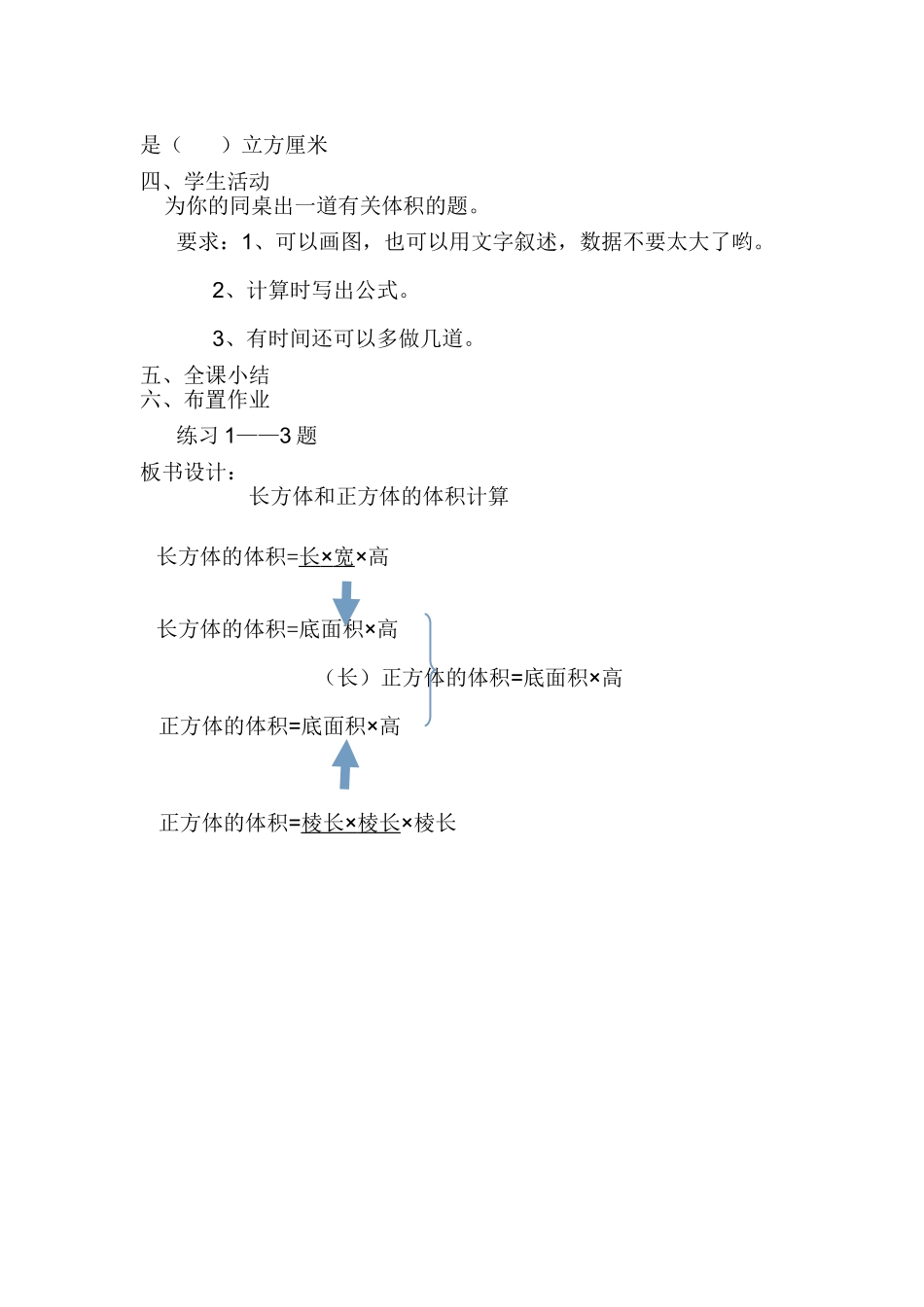 是（　　）立方厘米

四、学生活动

为你的同桌出一道有关体积的题。

要求：1、可以画图，也可以用文字叙述，数据不要太大了哟。

2、计算时写出公式。

3、有时间还可以多做几道。

五、全课小结

六、布置作业

练习 1——3 题

板书设计：

长方体和正方体的体积计算

长方体的体积=长×宽×高

长方体的体积=底面积×高

（长）正方体的体积=底面积×高

正方体的体积=底面积×高

正方体的体积=棱长×棱长×棱长